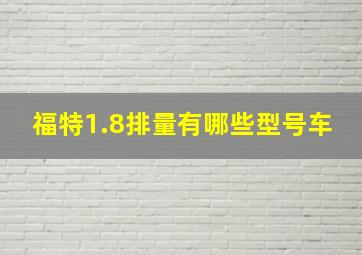 福特1.8排量有哪些型号车